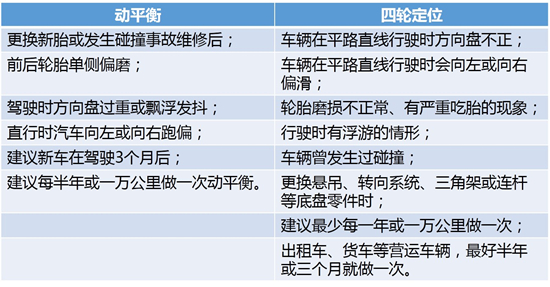 | 动平衡 | 四轮定位 |
|---|---|
| 更换新胎或发生碰撞事故维修后； | 车辆在平路直线行驶时方向盘不正； |
| 前后轮胎单侧偏磨； | 车辆在平路直线行驶时会向左或向右偏滑； |
| 驾驶时方向盘过重或飘浮发抖； | 轮胎磨损不正常、有严重吃胎的现象； |
| 直行时汽车向左或向右跑偏； | 行驶时有浮游的情形； |
| 建议新车在驾驶3个月后； | 车辆曾发生过碰撞； |
| 建议每半年或一万公里做一次动平衡。 | 更换悬吊、转向系统、三角架或连杆等底盘零件时； |
| | 建议最少每一年或一万公里做一次； |
| | 出租车、货车等营运车辆，最好半年或三个月就做一次。 |